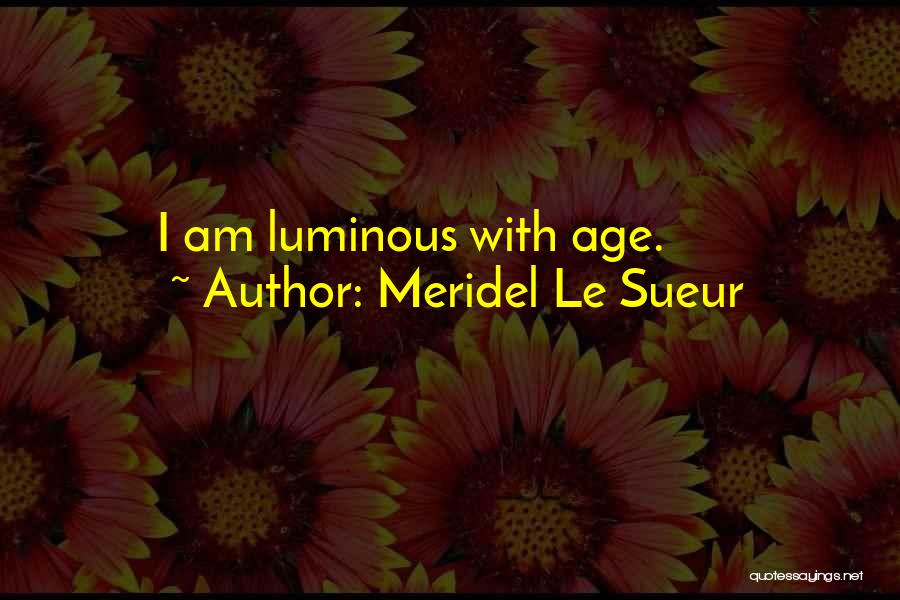 I am luminous with age.
~ Author: Meridel Le Sueur

quotessayings.net